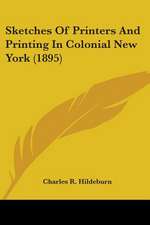 Sketches Of Printers And Printing In Colonial New York (1895)

Charles R. Hildeburn